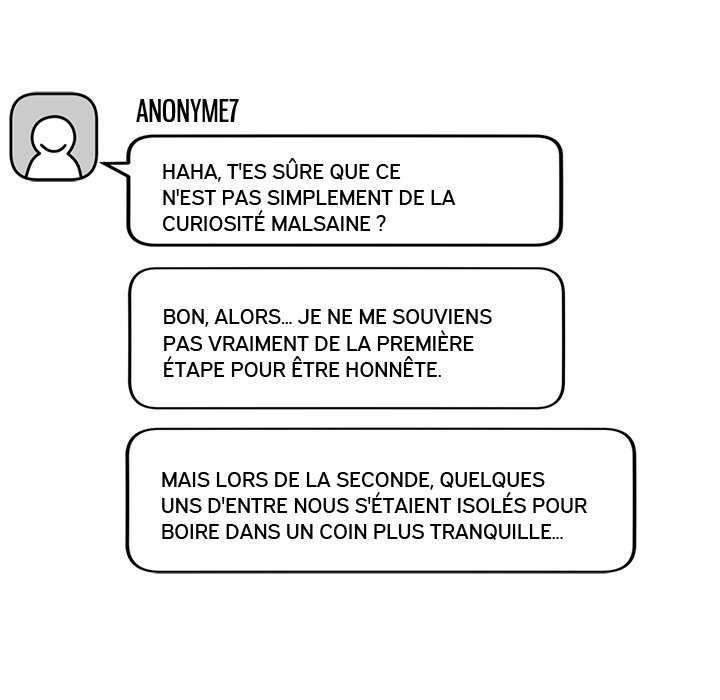 ANONYME7

HAHA, T'ES SÛRE QUE CE N'EST PAS SIMPLEMENT DE LA CURIOSITÉ MALSAINE ?

BON, ALORS... JE NE ME SOUVIENS PAS VRAIMENT DE LA PREMIÈRE ÉTAPE POUR ÊTRE HONNÊTE.

MAIS LORS DE LA SECONDE, QUELQUES UNS D'ENTRE NOUS S'ÉTAIENT ISOLÉS POUR BOIRE DANS UN COIN PLUS TRANQUILLE...